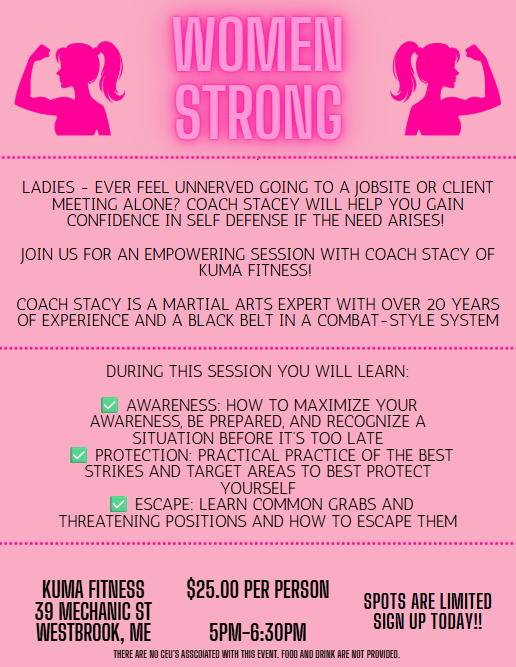 WOMEN STRONG

LADIES - EVER FEEL UNNERVED GOING TO A JOBSITE OR CLIENT MEETING ALONE? COACH STACEY WILL HELP YOU GAIN CONFIDENCE IN SELF DEFENSE IF THE NEED ARISES!

JOIN US FOR AN EMPOWERING SESSION WITH COACH STACY OF KUMA FITNESS!

COACH STACY IS A MARTIAL ARTS EXPERT WITH OVER 20 YEARS OF EXPERIENCE AND A BLACK BELT IN A COMBAT-STYLE SYSTEM

DURING THIS SESSION YOU WILL LEARN:

☑ AWARENESS: HOW TO MAXIMIZE YOUR AWARENESS, BE PREPARED, AND RECOGNIZE A SITUATION BEFORE IT'S TOO LATE
☑ PROTECTION: PRACTICAL PRACTICE OF THE BEST STRIKES AND TARGET AREAS TO BEST PROTECT YOURSELF
☑ ESCAPE: LEARN COMMON GRABS AND THREATENING POSITIONS AND HOW TO ESCAPE THEM

KUMA FITNESS
39 MECHANIC ST
WESTBROOK, ME

$25.00 PER PERSON

5PM-6:30PM

SPOTS ARE LIMITED
SIGN UP TODAY!!

THERE ARE NO CEU'S ASSCOIATED WITH THIS EVENT. FOOD AND DRINK ARE NOT PROVIDED.